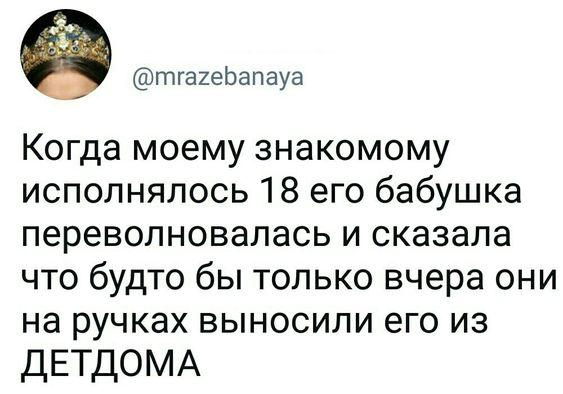 @mrazebanaya

Когда моему знакомому исполнялось 18 его бабушка переволновалась и сказала что будто бы только вчера они на ручках выносили его из ДЕТДОМА